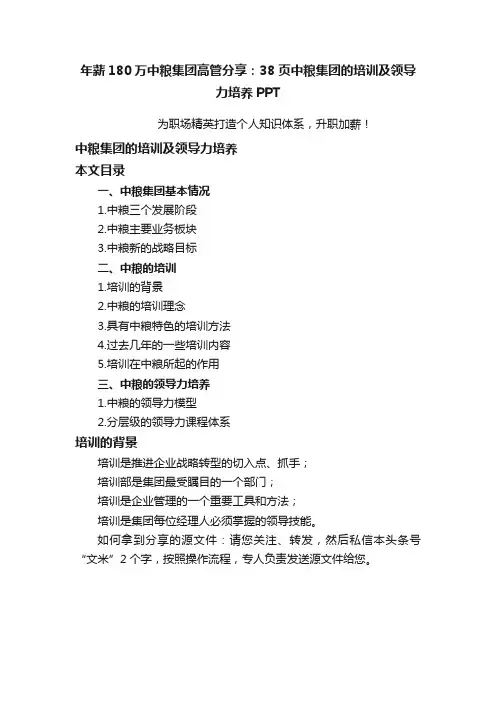 年薪180万中粮集团高管分享：38页中粮集团的培训及领导力培养PPT

为职场精英打造个人知识体系，升职加薪！

中粮集团的培训及领导力培养

本文目录

一、中粮集团基本情况

1.中粮三个发展阶段

2.中粮主要业务板块

3.中粮新的战略目标

二、中粮的培训

1.培训的背景

2.中粮的培训理念

3.具有中粮特色的培训方法

4.过去几年的一些培训内容

5.培训在中粮所起的作用

三、中粮的领导力培养

1.中粮的领导力模型

2.分层级的领导力课程体系

培训的背景

培训是推进企业战略转型的切入点、抓手；

培训部是集团最受瞩目的一个部门；

培训是企业管理的一个重要工具和方法；

培训是集团每位经理人必须掌握的领导技能。

如何拿到分享的源文件：请您关注、转发，然后私信本头条号“文米”2个字，按照操作流程，专人负责发送源文件给您。